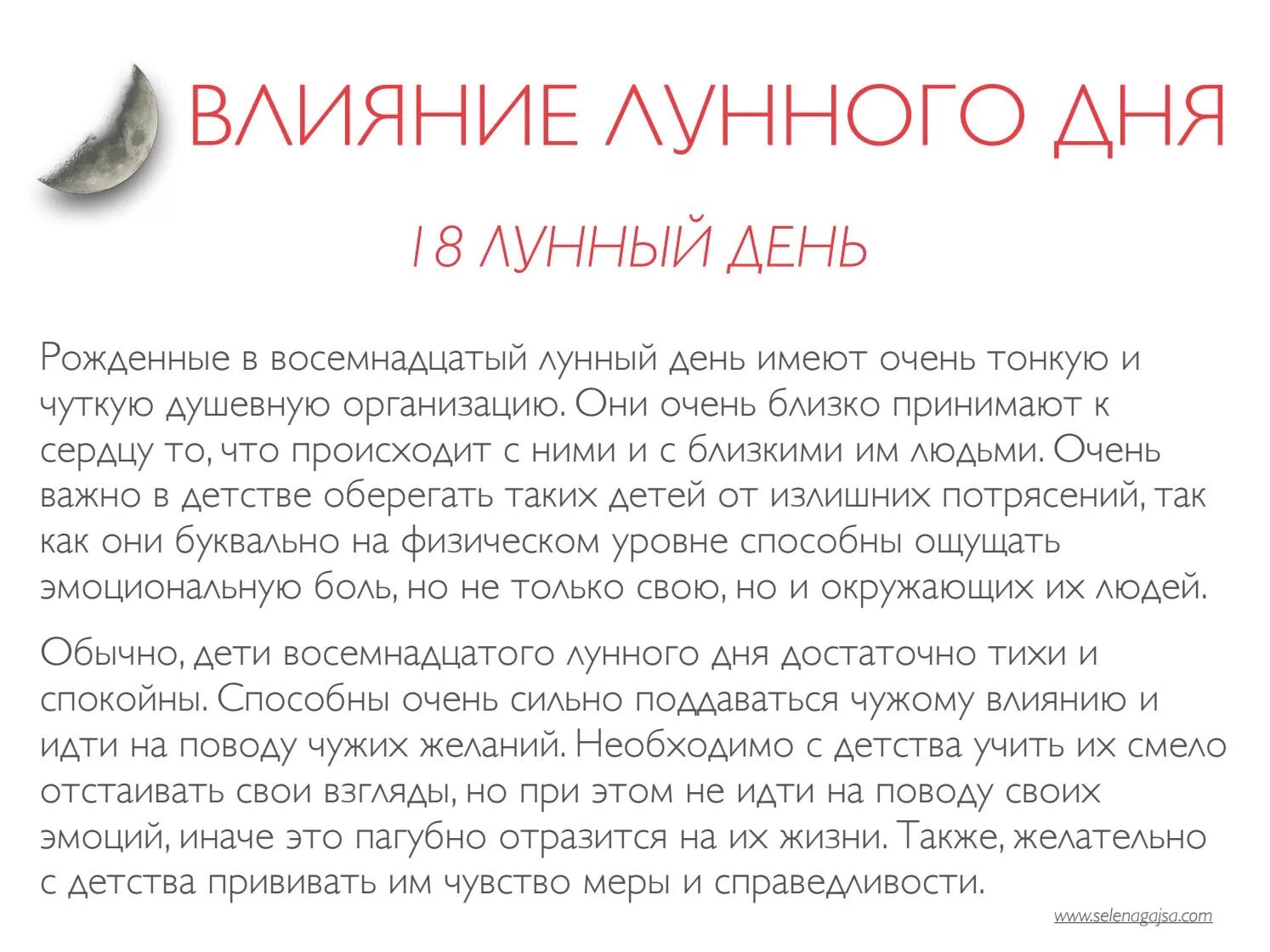 ВЛИЯНИЕ ЛУННОГО ДНЯ

18 ЛУННЫЙ ДЕНЬ

Рожденные в восемнадцатый лунный день имеют очень тонкую и чуткую душевную организацию. Они очень близко принимают к сердцу то, что происходит с ними и с близкими им людьми. Очень важно в детстве оберегать таких детей от излишних потрясений, так как они буквально на физическом уровне способны ощущать эмоциональную боль, но не только свою, но и окружающих их людей.

Обычно, дети восемнадцатого лунного дня достаточно тихи и спокойны. Способны очень сильно поддаваться чужому влиянию и идти на поводу чужих желаний. Необходимо с детства учить их смело отстаивать свои взгляды, но при этом не идти на поводу своих эмоций, иначе это пагубно отразится на их жизни. Также, желательно с детства прививать им чувство меры и справедливости.

www.selenagajsa.com